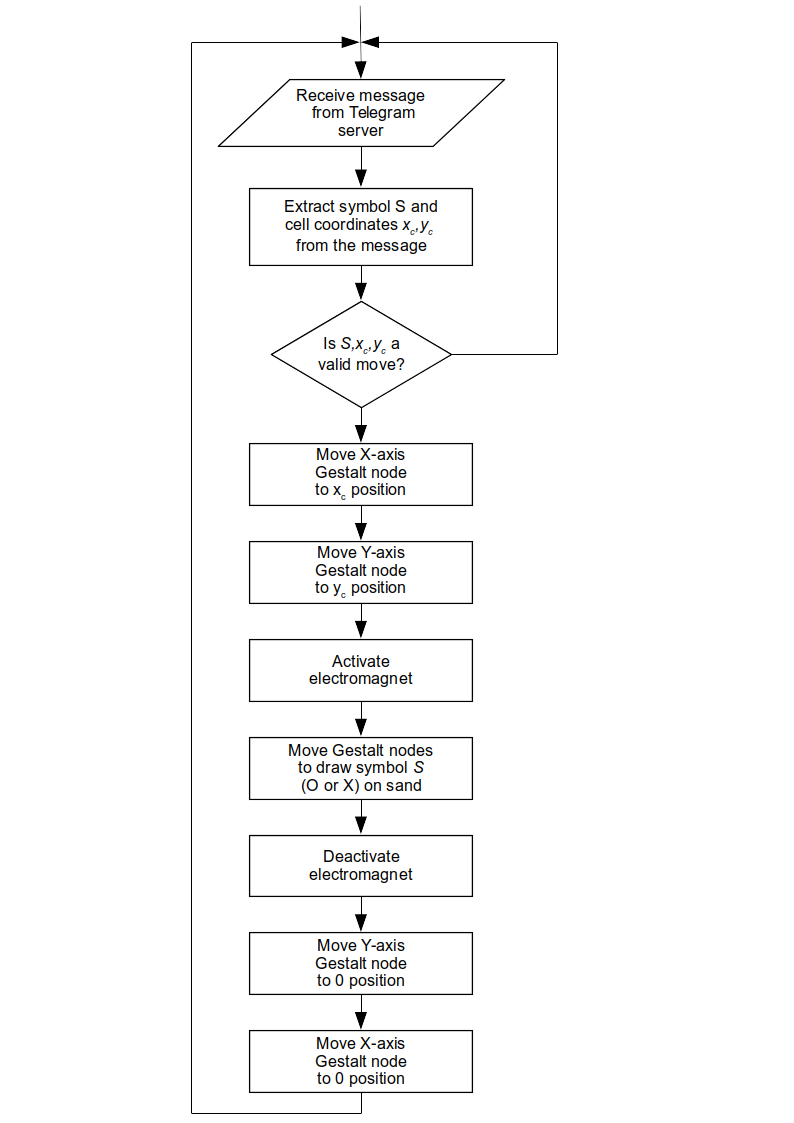 Receive message from Telegram server

Extract symbol S and cell coordinates $x_c, y_c$ from the message

Is $S, x_c, y_c$ a valid move?

Move X-axis Gestalt node to $x_c$ position

Move Y-axis Gestalt node to $y_c$ position

Activate electromagnet

Move Gestalt nodes to draw symbol $S$ (O or X) on sand

Deactivate electromagnet

Move Y-axis Gestalt node to 0 position

Move X-axis Gestalt node to 0 position